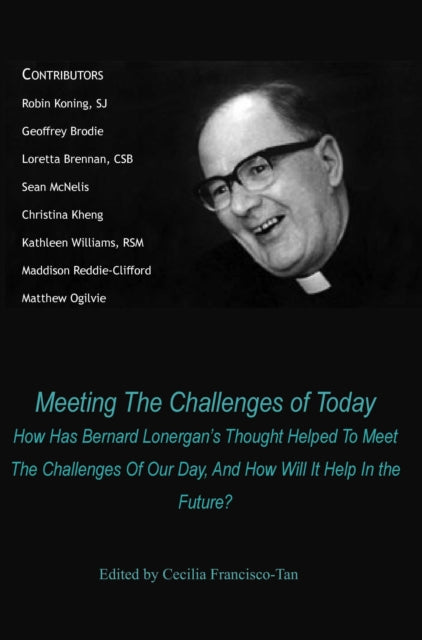 CONTRIBUTORS

Robin Koning, SJ

Geoffrey Brodie

Loretta Brennan, CSB

Sean McNelis

Christina Kheng

Kathleen Williams, RSM

Maddison Reddie-Clifford

Matthew Ogilvie

Meeting The Challenges of Today

How Has Bernard Lonergan's Thought Helped To Meet The Challenges Of Our Day, And How Will It Help In the Future?

Edited by Cecilia Francisco-Tan